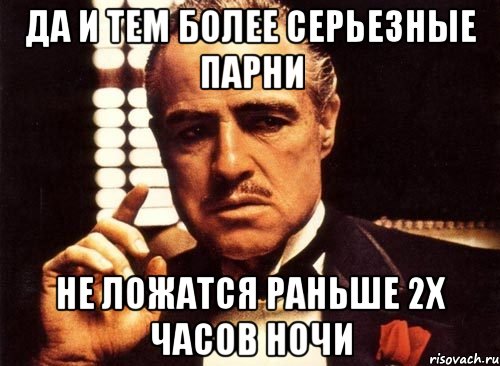 ДА И ТЕМ БОЛЕЕ СЕРЬЕЗНЫЕ ПАРНИ

НЕ ЛОЖАТСЯ РАНЬШЕ 2Х ЧАСОВ НОЧИ

risovach.ru